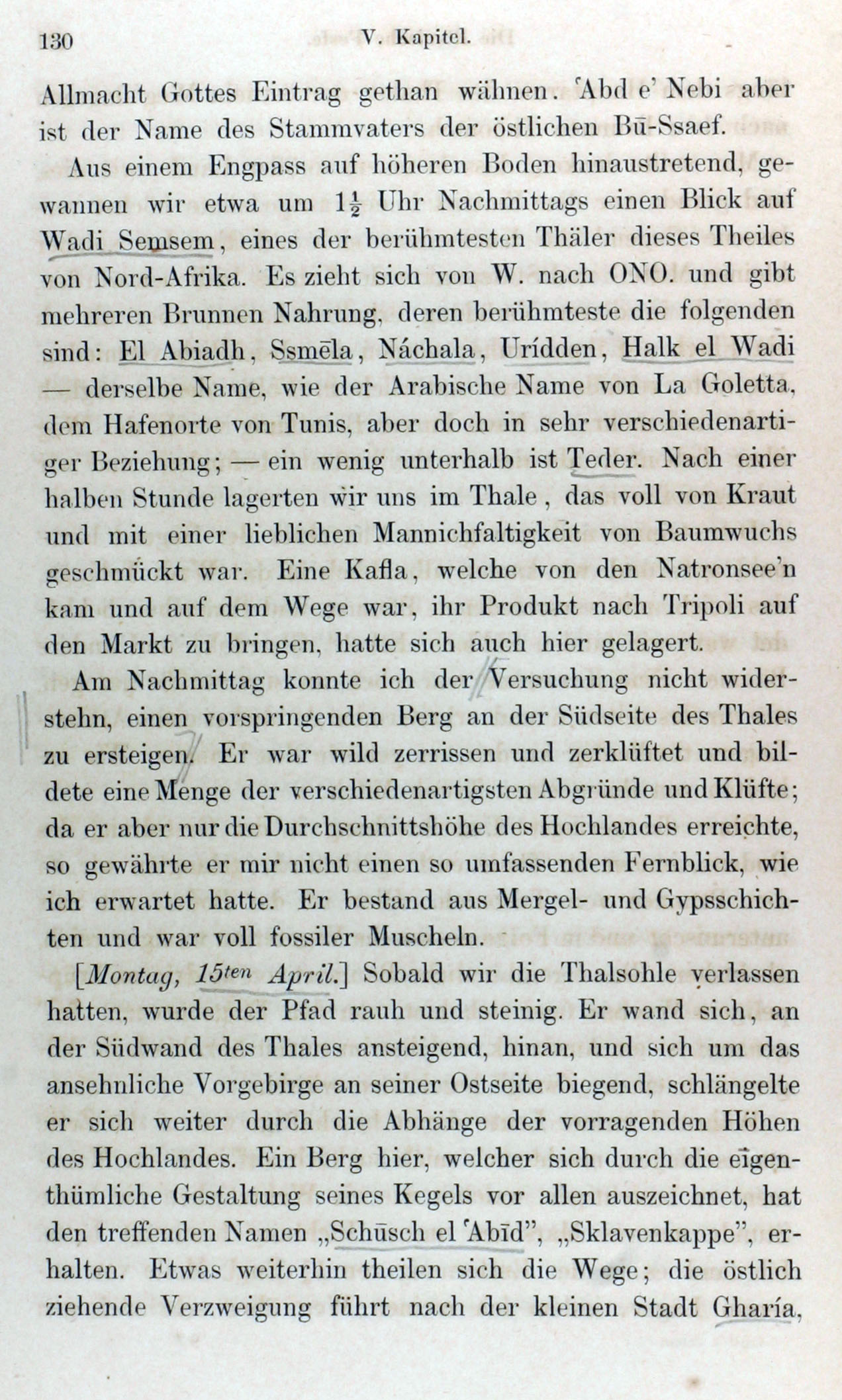 130 V. Kapitel.

Allmacht Gottes Eintrag gethan wähnen. ʿAbd e' Nebi aber ist der Name des Stammvaters der östlichen Bū-Ssaef.

Aus einem Engpass auf höheren Boden hinaustretend, gewannen wir etwa um $1\frac{1}{2}$ Uhr Nachmittags einen Blick auf Wadi Semsem, eines der berühmtesten Thäler dieses Theiles von Nord-Afrika. Es zieht sich von W. nach ONO. und gibt mehreren Brunnen Nahrung, deren berühmteste die folgenden sind: El Abiadh, Ssmēla, Náchala, Urídden, Halk el Wadi — derselbe Name, wie der Arabische Name von La Goletta, dem Hafenorte von Tunis, aber doch in sehr verschiedenartiger Beziehung; — ein wenig unterhalb ist Teder. Nach einer halben Stunde lagerten wir uns im Thale, das voll von Kraut und mit einer lieblichen Mannichfaltigkeit von Baumwuchs geschmückt war. Eine Kafla, welche von den Natronsee'n kam und auf dem Wege war, ihr Produkt nach Tripoli auf den Markt zu bringen, hatte sich auch hier gelagert.

Am Nachmittag konnte ich der Versuchung nicht widerstehn, einen vorspringenden Berg an der Südseite des Thales zu ersteigen. Er war wild zerrissen und zerklüftet und bildete eine Menge der verschiedenartigsten Abgründe und Klüfte; da er aber nur die Durchschnittshöhe des Hochlandes erreichte, so gewährte er mir nicht einen so umfassenden Fernblick, wie ich erwartet hatte. Er bestand aus Mergel- und Gypsschichten und war voll fossiler Muscheln.

[Montag, 15ten April.] Sobald wir die Thalsohle verlassen hatten, wurde der Pfad rauh und steinig. Er wand sich, an der Südwand des Thales ansteigend, hinan, und sich um das ansehnliche Vorgebirge an seiner Ostseite biegend, schlängelte er sich weiter durch die Abhänge der vorragenden Höhen des Hochlandes. Ein Berg hier, welcher sich durch die eigenthümliche Gestaltung seines Kegels vor allen auszeichnet, hat den treffenden Namen „Schūsch el ʿAbīd", „Sklavenkappe", erhalten. Etwas weiterhin theilen sich die Wege; die östlich ziehende Verzweigung führt nach der kleinen Stadt Gharía,